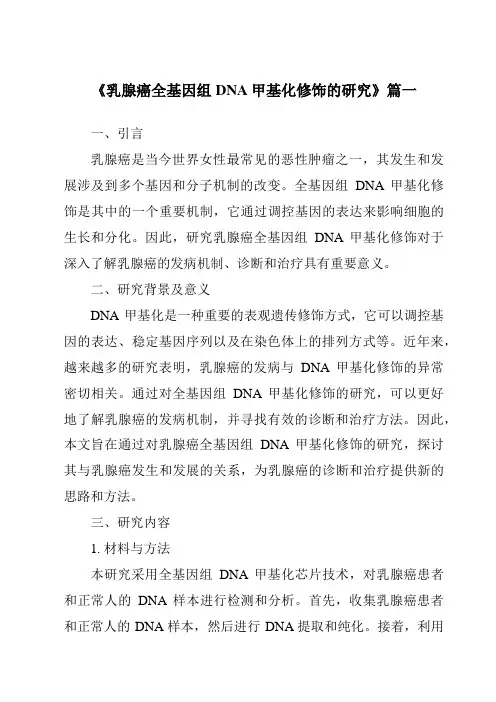 《乳腺癌全基因组 DNA 甲基化修饰的研究》篇一

一、引言

乳腺癌是当今世界女性最常见的恶性肿瘤之一，其发生和发展涉及到多个基因和分子机制的改变。全基因组 DNA 甲基化修饰是其中的一个重要机制，它通过调控基因的表达来影响细胞的生长和分化。因此，研究乳腺癌全基因组 DNA 甲基化修饰对于深入了解乳腺癌的发病机制、诊断和治疗具有重要意义。

二、研究背景及意义

DNA 甲基化是一种重要的表观遗传修饰方式，它可以调控基因的表达、稳定基因序列以及在染色体上的排列方式等。近年来，越来越多的研究表明，乳腺癌的发病与 DNA 甲基化修饰的异常密切相关。通过对全基因组 DNA 甲基化修饰的研究，可以更好地了解乳腺癌的发病机制，并寻找有效的诊断和治疗方法。因此，本文旨在通过对乳腺癌全基因组 DNA 甲基化修饰的研究，探讨其与乳腺癌发生和发展的关系，为乳腺癌的诊断和治疗提供新的思路和方法。

三、研究内容

1. 材料与方法

本研究采用全基因组 DNA 甲基化芯片技术，对乳腺癌患者和正常人的 DNA 样本进行检测和分析。首先，收集乳腺癌患者和正常人的 DNA 样本，然后进行 DNA 提取和纯化。接着，利用